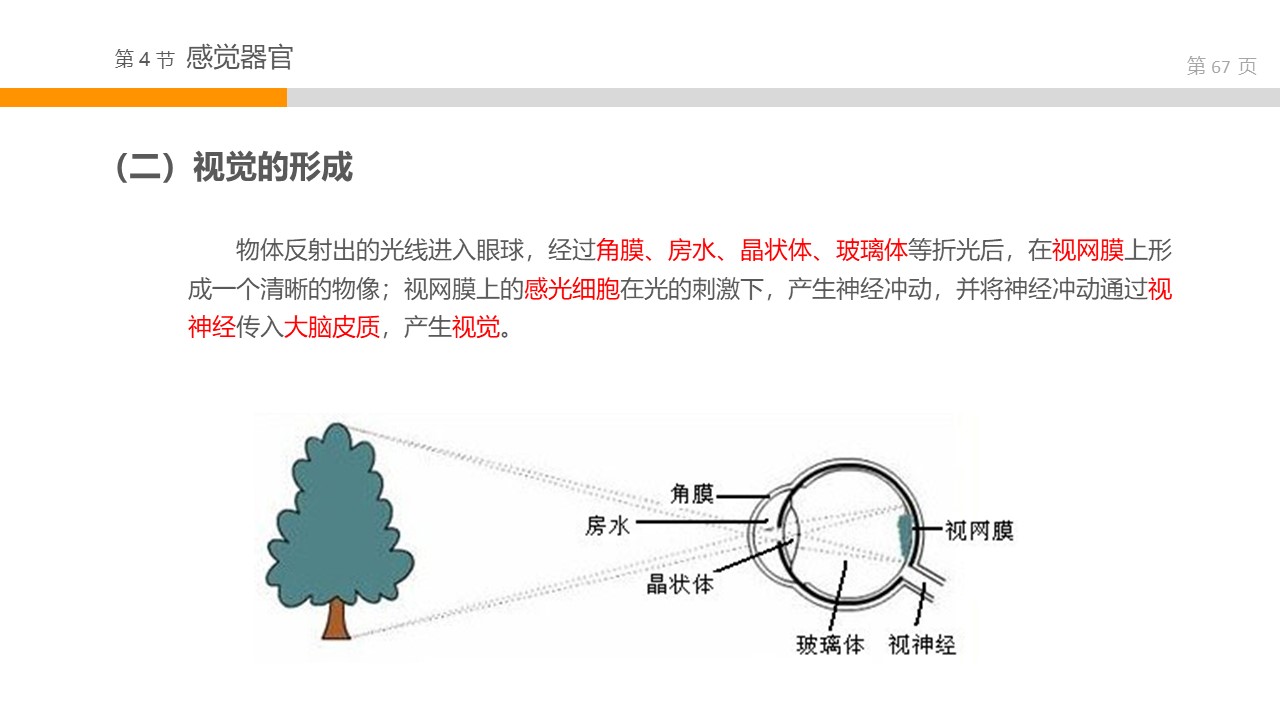 第 4 节 感觉器官

第 67 页

（二）视觉的形成

物体反射出的光线进入眼球，经过角膜、房水、晶状体、玻璃体等折光后，在视网膜上形成一个清晰的物像；视网膜上的感光细胞在光的刺激下，产生神经冲动，并将神经冲动通过视神经传入大脑皮质，产生视觉。

角膜
房水
晶状体
视网膜
玻璃体
视神经